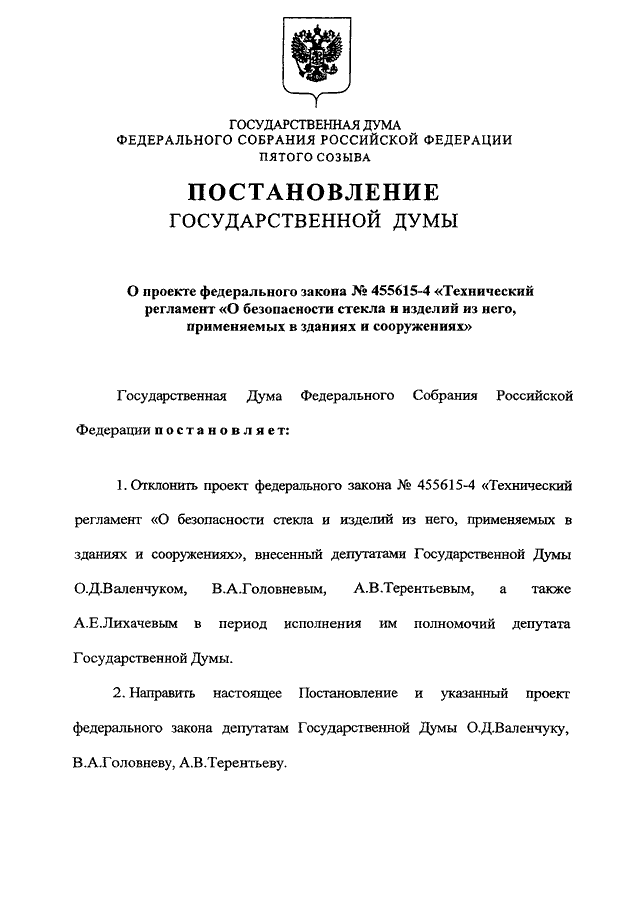 ГОСУДАРСТВЕННАЯ ДУМА
ФЕДЕРАЛЬНОГО СОБРАНИЯ РОССИЙСКОЙ ФЕДЕРАЦИИ
ПЯТОГО СОЗЫВА

ПОСТАНОВЛЕНИЕ
ГОСУДАРСТВЕННОЙ ДУМЫ

О проекте федерального закона № 455615-4 «Технический регламент «О безопасности стекла и изделий из него, применяемых в зданиях и сооружениях»

Государственная Дума Федерального Собрания Российской Федерации постановляет:

1. Отклонить проект федерального закона № 455615-4 «Технический регламент «О безопасности стекла и изделий из него, применяемых в зданиях и сооружениях», внесенный депутатами Государственной Думы О.Д.Валенчуком, В.А.Головневым, А.В.Терентьевым, а также А.Е.Лихачевым в период исполнения им полномочий депутата Государственной Думы.

2. Направить настоящее Постановление и указанный проект федерального закона депутатам Государственной Думы О.Д.Валенчуку, В.А.Головневу, А.В.Терентьеву.